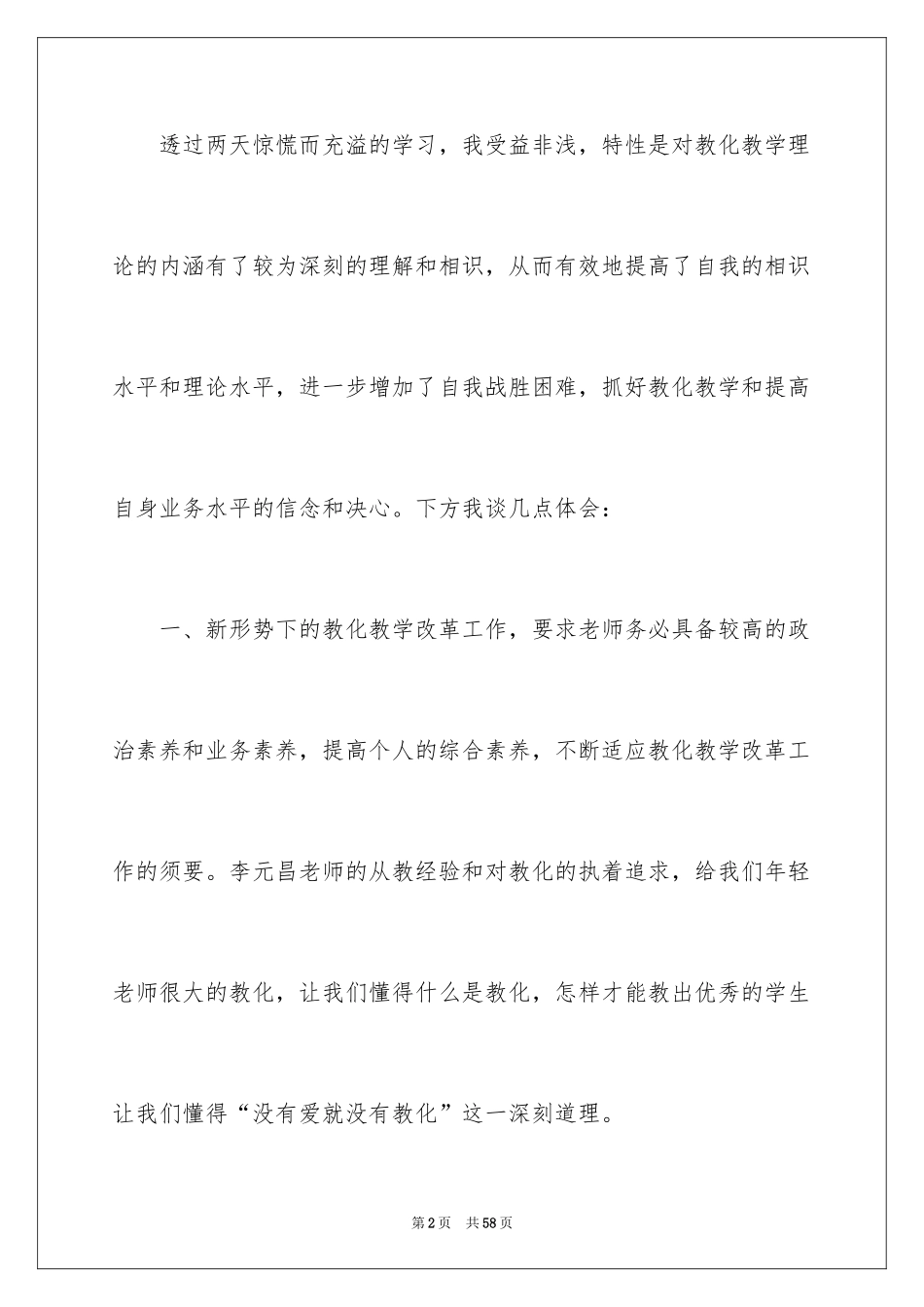 透过两天惊慌而充溢的学习，我受益非浅，特性是对教化教学理论的内涵有了较为深刻的理解和相识，从而有效地提高了自我的相识水平和理论水平，进一步增加了自我战胜困难，抓好教化教学和提高自身业务水平的信念和决心。下方我谈几点体会：

一、新形势下的教化教学改革工作，要求老师务必具备较高的政治素养和业务素养，提高个人的综合素养，不断适应教化教学改革工作的须要。李元昌老师的从教经验和对教化的执着追求，给我们年轻老师很大的教化，让我们懂得什么是教化，怎样才能教出优秀的学生让我们懂得“没有爱就没有教化”这一深刻道理。

第2页　共58页